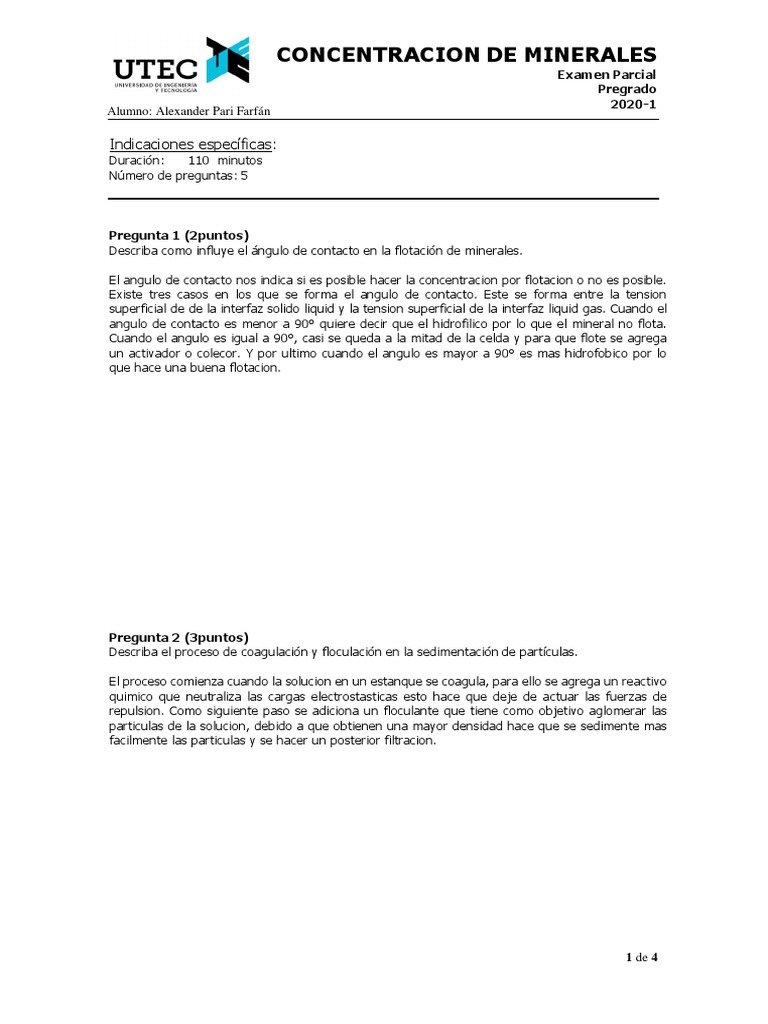 UTEC
UNIVERSIDAD DE INGENIERÍA Y TECNOLOGÍA

CONCENTRACION DE MINERALES
Examen Parcial
Pregrado
2020-1

Alumno: Alexander Pari Farfán

Indicaciones específicas:
Duración: 110 minutos
Número de preguntas: 5

Pregunta 1 (2puntos)
Describa como influye el ángulo de contacto en la flotación de minerales.

El angulo de contacto nos indica si es posible hacer la concentracion por flotacion o no es posible. Existe tres casos en los que se forma el angulo de contacto. Este se forma entre la tension superficial de de la interfaz solido liquid y la tension superficial de la interfaz liquid gas. Cuando el angulo de contacto es menor a 90° quiere decir que el hidrofilico por lo que el mineral no flota. Cuando el angulo es igual a 90°, casi se queda a la mitad de la celda y para que flote se agrega un activador o colecor. Y por ultimo cuando el angulo es mayor a 90° es mas hidrofobico por lo que hace una buena flotacion.

Pregunta 2 (3puntos)
Describa el proceso de coagulación y floculación en la sedimentación de partículas.

El proceso comienza cuando la solucion en un estanque se coagula, para ello se agrega un reactivo quimico que neutraliza las cargas electrostasticas esto hace que deje de actuar las fuerzas de repulsion. Como siguiente paso se adiciona un floculante que tiene como objetivo aglomerar las particulas de la solucion, debido a que obtienen una mayor densidad hace que se sedimente mas facilmente las particulas y se hacer un posterior filtracion.

1 de 4